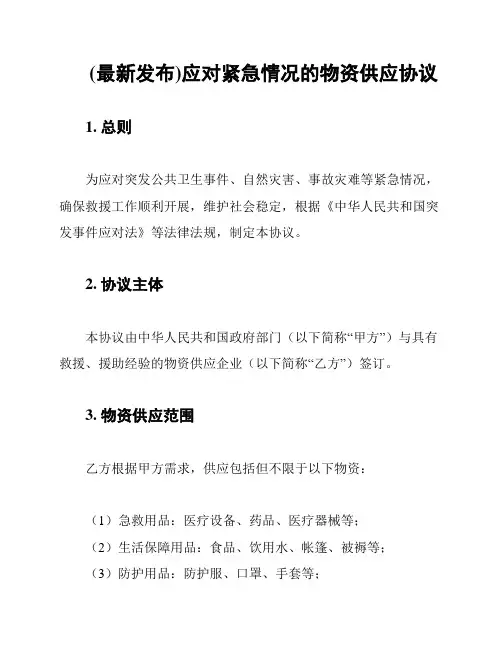 (最新发布)应对紧急情况的物资供应协议

1. 总则

为应对突发公共卫生事件、自然灾害、事故灾难等紧急情况，确保救援工作顺利开展，维护社会稳定，根据《中华人民共和国突发事件应对法》等法律法规，制定本协议。

2. 协议主体

本协议由中华人民共和国政府部门（以下简称“甲方”）与具有救援、援助经验的物资供应企业（以下简称“乙方”）签订。

3. 物资供应范围

乙方根据甲方需求，供应包括但不限于以下物资：

（1）急救用品：医疗设备、药品、医疗器械等；
（2）生活保障用品：食品、饮用水、帐篷、被褥等；
（3）防护用品：防护服、口罩、手套等；